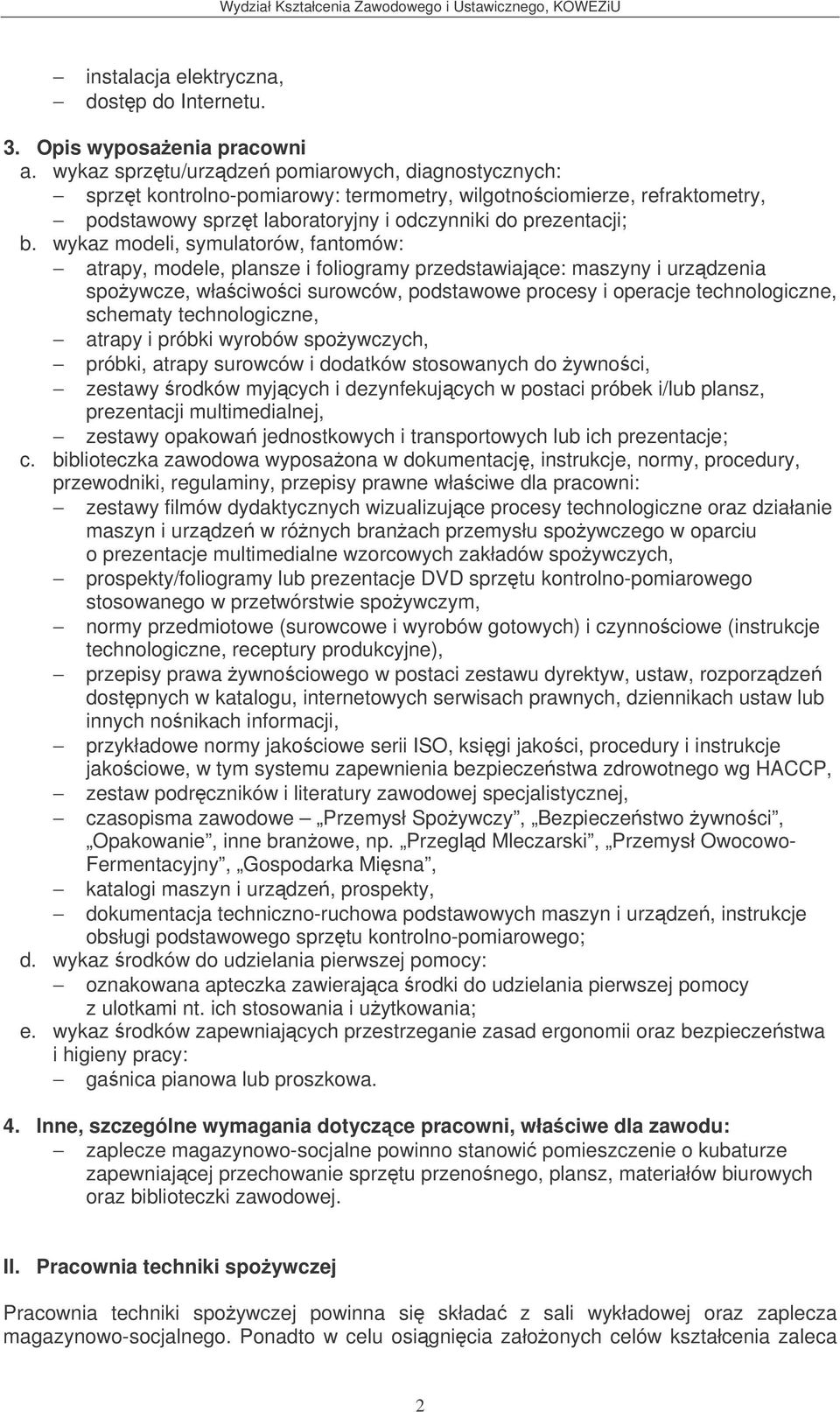 Wydział Kształcenia Zawodowego i Ustawicznego, KOWEZiU

– instalacja elektryczna,
– dostęp do Internetu.

3. Opis wyposażenia pracowni
a. wykaz sprzętu/urządzeń pomiarowych, diagnostycznych:
– sprzęt kontrolno-pomiarowy: termometry, wilgotnościomierze, refraktometry,
– podstawowy sprzęt laboratoryjny i odczynniki do prezentacji;
b. wykaz modeli, symulatorów, fantomów:
– atrapy, modele, plansze i foliogramy przedstawiające: maszyny i urządzenia spożywcze, właściwości surowców, podstawowe procesy i operacje technologiczne, schematy technologiczne,
– atrapy i próbki wyrobów spożywczych,
– próbki, atrapy surowców i dodatków stosowanych do żywności,
– zestawy środków myjących i dezynfekujących w postaci próbek i/lub plansz, prezentacji multimedialnej,
– zestawy opakowań jednostkowych i transportowych lub ich prezentacje;
c. biblioteczka zawodowa wyposażona w dokumentację, instrukcje, normy, procedury, przewodniki, regulaminy, przepisy prawne właściwe dla pracowni:
– zestawy filmów dydaktycznych wizualizujące procesy technologiczne oraz działanie maszyn i urządzeń w różnych branżach przemysłu spożywczego w oparciu o prezentacje multimedialne wzorcowych zakładów spożywczych,
– prospekty/foliogramy lub prezentacje DVD sprzętu kontrolno-pomiarowego stosowanego w przetwórstwie spożywczym,
– normy przedmiotowe (surowcowe i wyrobów gotowych) i czynnościowe (instrukcje technologiczne, receptury produkcyjne),
– przepisy prawa żywnościowego w postaci zestawu dyrektyw, ustaw, rozporządzeń dostępnych w katalogu, internetowych serwisach prawnych, dziennikach ustaw lub innych nośnikach informacji,
– przykładowe normy jakościowe serii ISO, księgi jakości, procedury i instrukcje jakościowe, w tym systemu zapewnienia bezpieczeństwa zdrowotnego wg HACCP,
– zestaw podręczników i literatury zawodowej specjalistycznej,
– czasopisma zawodowe – „Przemysł Spożywczy”, „Bezpieczeństwo żywności”, „Opakowanie”, inne branżowe, np. „Przegląd Mleczarski”, „Przemysł Owocowo-Fermentacyjny”, „Gospodarka Mięsna”,
– katalogi maszyn i urządzeń, prospekty,
– dokumentacja techniczno-ruchowa podstawowych maszyn i urządzeń, instrukcje obsługi podstawowego sprzętu kontrolno-pomiarowego;
d. wykaz środków do udzielania pierwszej pomocy:
– oznakowana apteczka zawierająca środki do udzielania pierwszej pomocy z ulotkami nt. ich stosowania i użytkowania;
e. wykaz środków zapewniających przestrzeganie zasad ergonomii oraz bezpieczeństwa i higieny pracy:
– gaśnica pianowa lub proszkowa.

4. Inne, szczególne wymagania dotyczące pracowni, właściwe dla zawodu:
– zaplecze magazynowo-socjalne powinno stanowić pomieszczenie o kubaturze zapewniającej przechowanie sprzętu przenośnego, plansz, materiałów biurowych oraz biblioteczki zawodowej.

II. Pracownia techniki spożywczej

Pracownia techniki spożywczej powinna się składać z sali wykładowej oraz zaplecza magazynowo-socjalnego. Ponadto w celu osiągnięcia założonych celów kształcenia zaleca

2